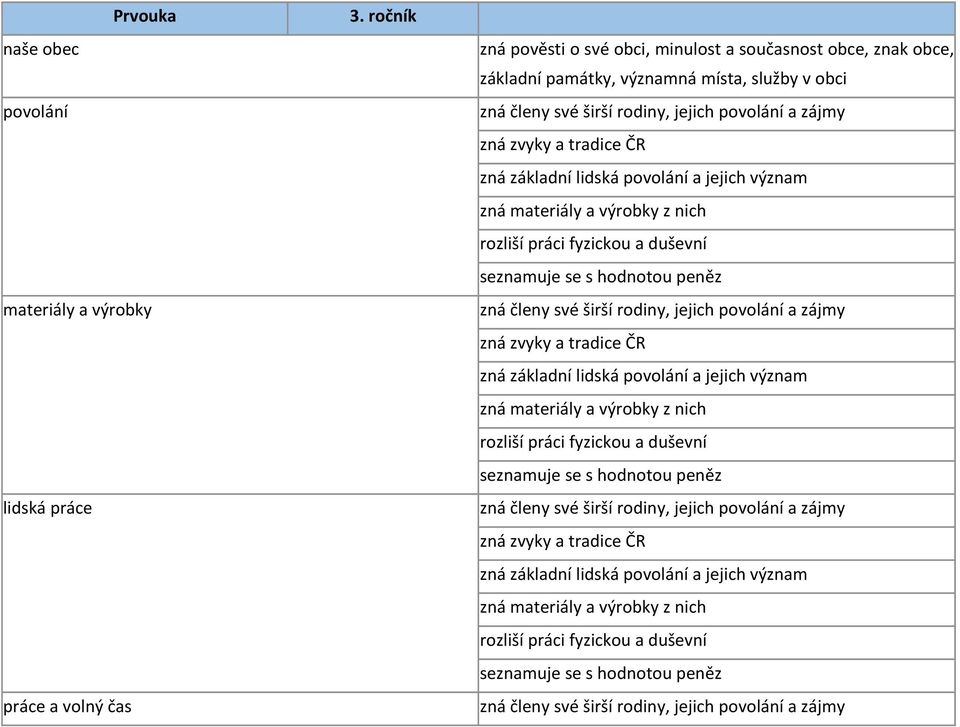 | Prvouka | 3. ročník | |
|---|---|---|
| naše obec | | zná pověsti o své obci, minulost a současnost obce, znak obce, základní památky, významná místa, služby v obci |
| povolání | | zná členy své širší rodiny, jejich povolání a zájmy |
| | | zná zvyky a tradice ČR |
| | | zná základní lidská povolání a jejich význam |
| | | zná materiály a výrobky z nich |
| | | rozliší práci fyzickou a duševní |
| | | seznamuje se s hodnotou peněz |
| materiály a výrobky | | zná členy své širší rodiny, jejich povolání a zájmy |
| | | zná zvyky a tradice ČR |
| | | zná základní lidská povolání a jejich význam |
| | | zná materiály a výrobky z nich |
| | | rozliší práci fyzickou a duševní |
| | | seznamuje se s hodnotou peněz |
| lidská práce | | zná členy své širší rodiny, jejich povolání a zájmy |
| | | zná zvyky a tradice ČR |
| | | zná základní lidská povolání a jejich význam |
| | | zná materiály a výrobky z nich |
| | | rozliší práci fyzickou a duševní |
| | | seznamuje se s hodnotou peněz |
| práce a volný čas | | zná členy své širší rodiny, jejich povolání a zájmy |